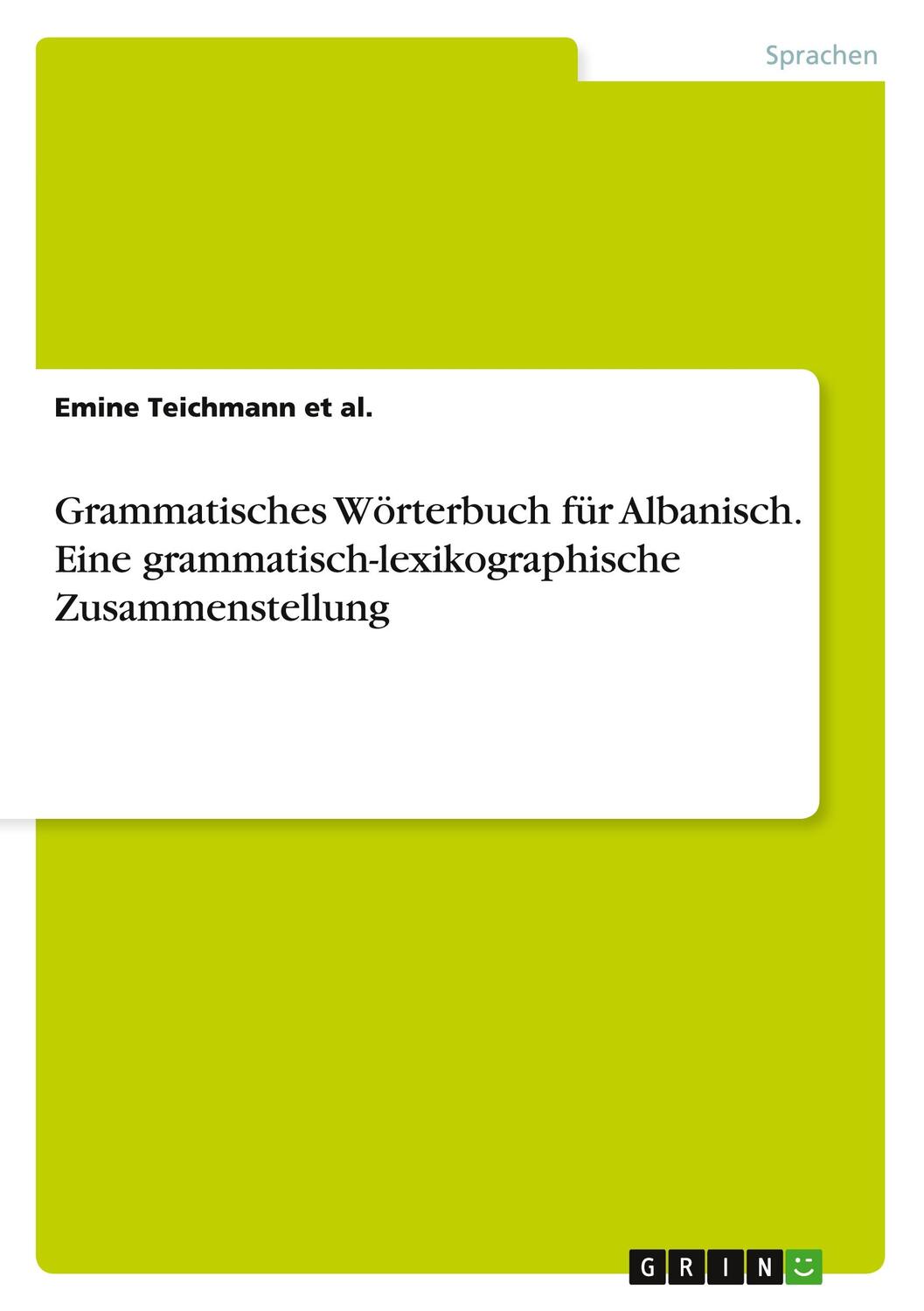 Sprachen

Emine Teichmann et al.

Grammatisches Wörterbuch für Albanisch. Eine grammatisch-lexikographische Zusammenstellung

GRIN